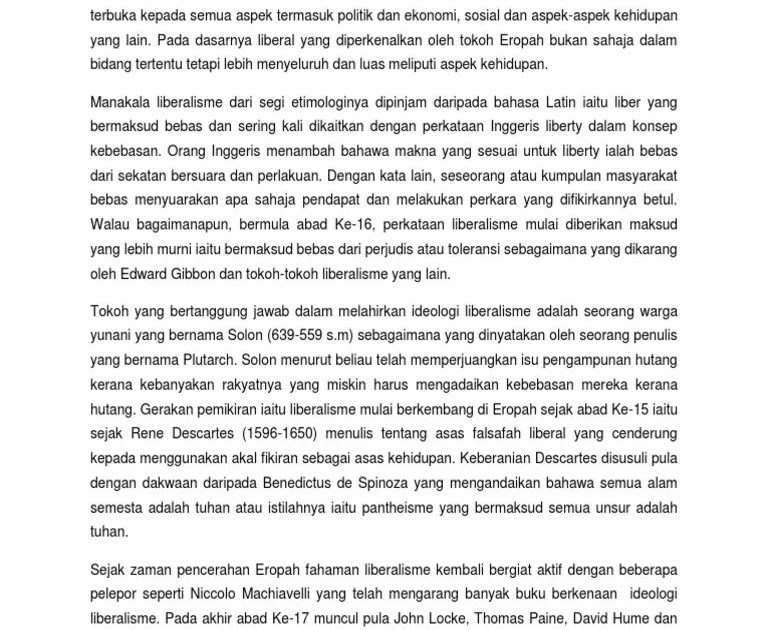 terbuka kepada semua aspek termasuk politik dan ekonomi, sosial dan aspek-aspek kehidupan yang lain. Pada dasarnya liberal yang diperkenalkan oleh tokoh Eropah bukan sahaja dalam bidang tertentu tetapi lebih menyeluruh dan luas meliputi aspek kehidupan.

Manakala liberalisme dari segi etimologinya dipinjam daripada bahasa Latin iaitu liber yang bermaksud bebas dan sering kali dikaitkan dengan perkataan Inggeris liberty dalam konsep kebebasan. Orang Inggeris menambah bahawa makna yang sesuai untuk liberty ialah bebas dari sekatan bersuara dan perlakuan. Dengan kata lain, seseorang atau kumpulan masyarakat bebas menyuarakan apa sahaja pendapat dan melakukan perkara yang difikirkannya betul. Walau bagaimanapun, bermula abad Ke-16, perkataan liberalisme mulai diberikan maksud yang lebih murni iaitu bermaksud bebas dari perjudis atau toleransi sebagaimana yang dikarang oleh Edward Gibbon dan tokoh-tokoh liberalisme yang lain.

Tokoh yang bertanggung jawab dalam melahirkan ideologi liberalisme adalah seorang warga yunani yang bernama Solon (639-559 s.m) sebagaimana yang dinyatakan oleh seorang penulis yang bernama Plutarch. Solon menurut beliau telah memperjuangkan isu pengampunan hutang kerana kebanyakan rakyatnya yang miskin harus mengadaikan kebebasan mereka kerana hutang. Gerakan pemikiran iaitu liberalisme mulai berkembang di Eropah sejak abad Ke-15 iaitu sejak Rene Descartes (1596-1650) menulis tentang asas falsafah liberal yang cenderung kepada menggunakan akal fikiran sebagai asas kehidupan. Keberanian Descartes disusuli pula dengan dakwaan daripada Benedictus de Spinoza yang mengandaikan bahawa semua alam semesta adalah tuhan atau istilahnya iaitu pantheisme yang bermaksud semua unsur adalah tuhan.

Sejak zaman pencerahan Eropah fahaman liberalisme kembali bergiat aktif dengan beberapa pelepor seperti Niccolo Machiavelli yang telah mengarang banyak buku berkenaan ideologi liberalisme. Pada akhir abad Ke-17 muncul pula John Locke, Thomas Paine, David Hume dan